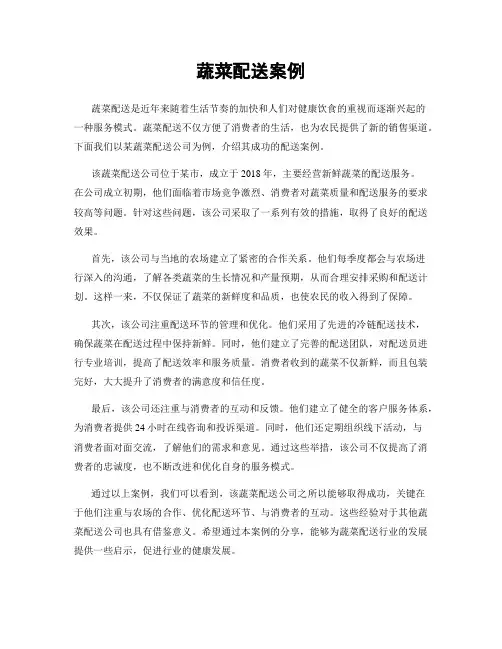 蔬菜配送案例

蔬菜配送是近年来随着生活节奏的加快和人们对健康饮食的重视而逐渐兴起的一种服务模式。蔬菜配送不仅方便了消费者的生活，也为农民提供了新的销售渠道。下面我们以某蔬菜配送公司为例，介绍其成功的配送案例。

该蔬菜配送公司位于某市，成立于 2018 年，主要经营新鲜蔬菜的配送服务。在公司成立初期，他们面临着市场竞争激烈、消费者对蔬菜质量和配送服务的要求较高等问题。针对这些问题，该公司采取了一系列有效的措施，取得了良好的配送效果。

首先，该公司与当地的农场建立了紧密的合作关系。他们每季度都会与农场进行深入的沟通，了解各类蔬菜的生长情况和产量预期，从而合理安排采购和配送计划。这样一来，不仅保证了蔬菜的新鲜度和品质，也使农民的收入得到了保障。

其次，该公司注重配送环节的管理和优化。他们采用了先进的冷链配送技术，确保蔬菜在配送过程中保持新鲜。同时，他们建立了完善的配送团队，对配送员进行专业培训，提高了配送效率和服务质量。消费者收到的蔬菜不仅新鲜，而且包装完好，大大提升了消费者的满意度和信任度。

最后，该公司还注重与消费者的互动和反馈。他们建立了健全的客户服务体系，为消费者提供 24 小时在线咨询和投诉渠道。同时，他们还定期组织线下活动，与消费者面对面交流，了解他们的需求和意见。通过这些举措，该公司不仅提高了消费者的忠诚度，也不断改进和优化自身的服务模式。

通过以上案例，我们可以看到，该蔬菜配送公司之所以能够取得成功，关键在于他们注重与农场的合作、优化配送环节、与消费者的互动。这些经验对于其他蔬菜配送公司也具有借鉴意义。希望通过本案例的分享，能够为蔬菜配送行业的发展提供一些启示，促进行业的健康发展。